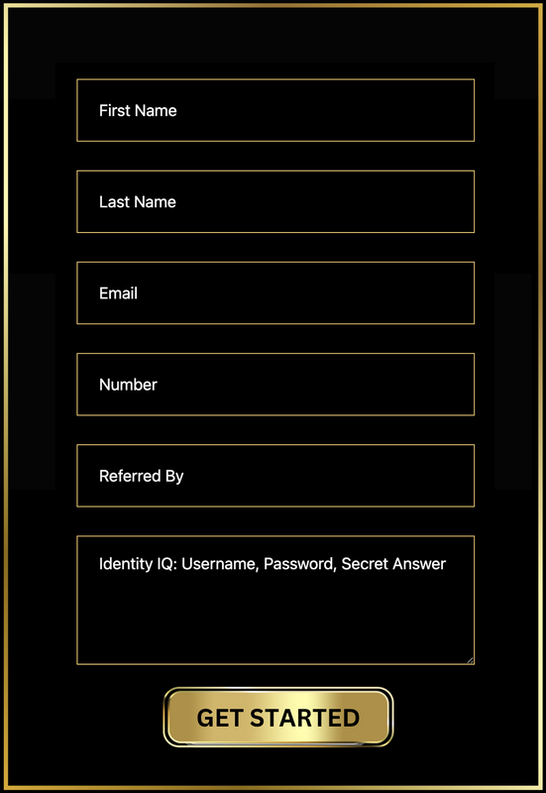 First Name

Last Name

Email

Number

Referred By

Identity IQ: Username, Password, Secret Answer

GET STARTED